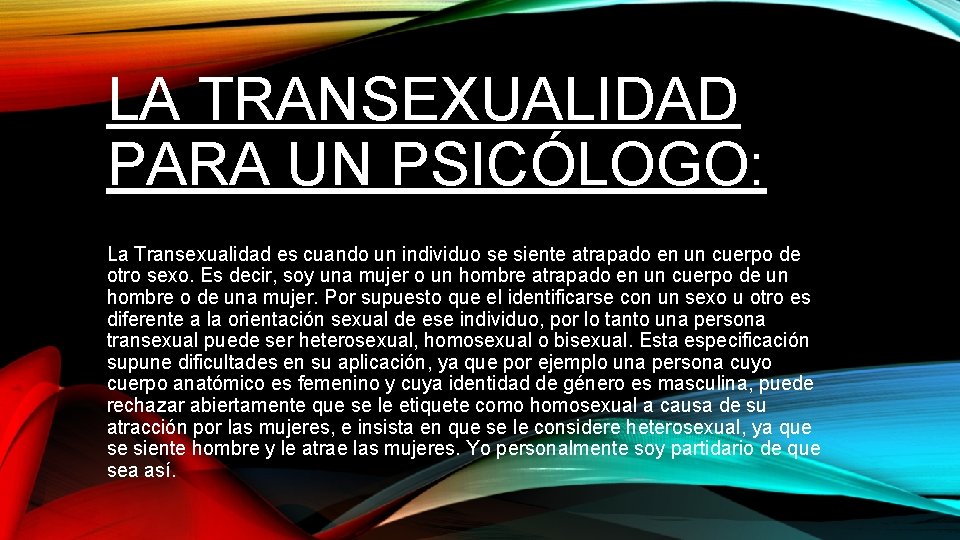 LA TRANSEXUALIDAD PARA UN PSICÓLOGO:

La Transexualidad es cuando un individuo se siente atrapado en un cuerpo de otro sexo. Es decir, soy una mujer o un hombre atrapado en un cuerpo de un hombre o de una mujer. Por supuesto que el identificarse con un sexo u otro es diferente a la orientación sexual de ese individuo, por lo tanto una persona transexual puede ser heterosexual, homosexual o bisexual. Esta especificación supune dificultades en su aplicación, ya que por ejemplo una persona cuyo cuerpo anatómico es femenino y cuya identidad de género es masculina, puede rechazar abiertamente que se le etiquete como homosexual a causa de su atracción por las mujeres, e insista en que se le considere heterosexual, ya que se siente hombre y le atrae las mujeres. Yo personalmente soy partidario de que sea así.